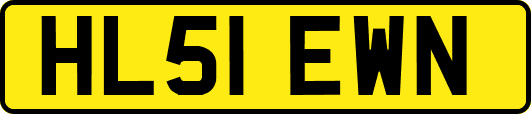 HL51 EWN